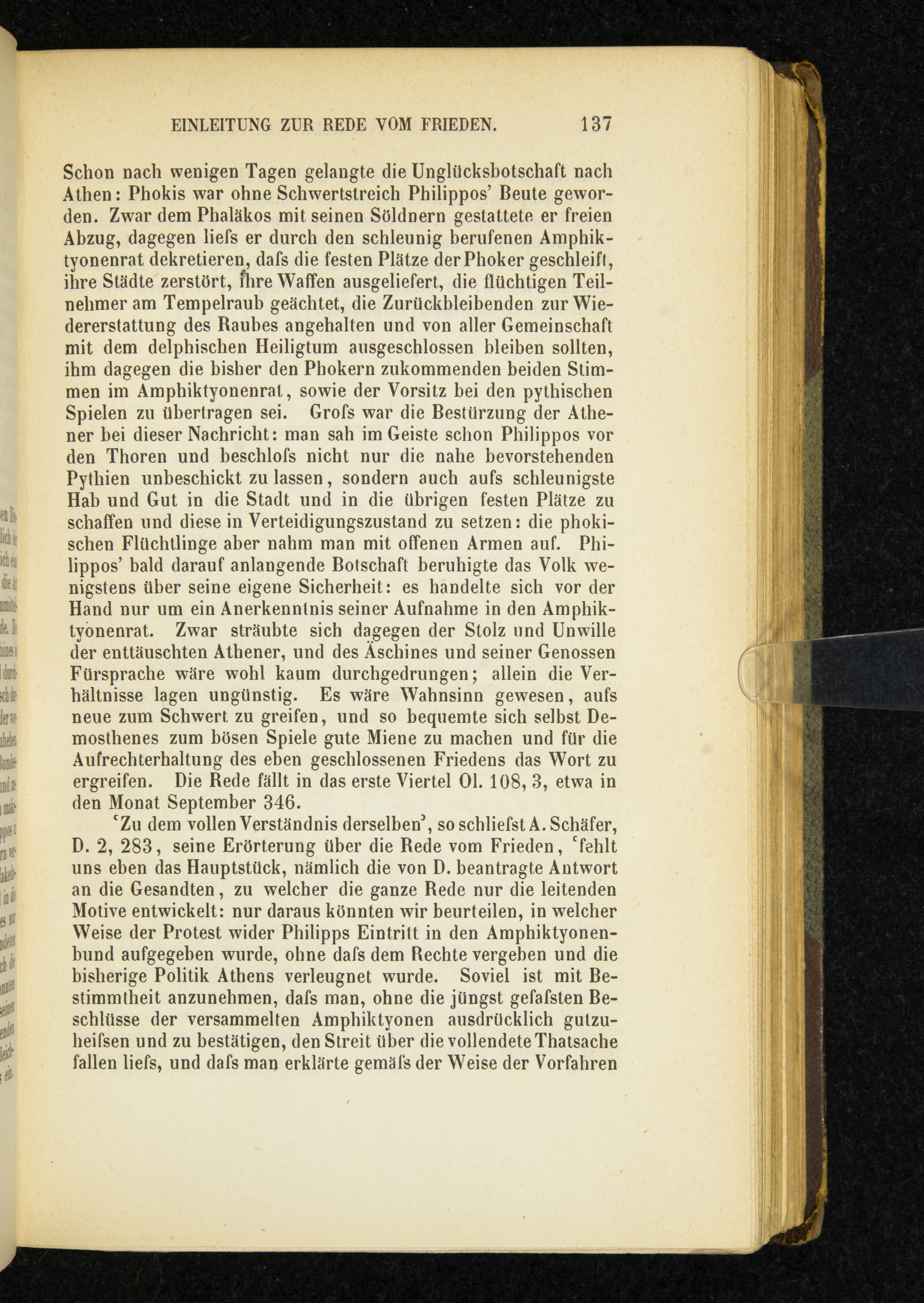 EINLEITUNG ZUR REDE VOM FRIEDEN. 137

Schon nach wenigen Tagen gelangte die Unglücksbotschaft nach Athen: Phokis war ohne Schwertstreich Philippos' Beute geworden. Zwar dem Phaläkos mit seinen Söldnern gestattete er freien Abzug, dagegen liefs er durch den schleunig berufenen Amphiktyonenrat dekretieren, dafs die festen Plätze der Phoker geschleift, ihre Städte zerstört, ihre Waffen ausgeliefert, die flüchtigen Teilnehmer am Tempelraub geächtet, die Zurückbleibenden zur Wiedererstattung des Raubes angehalten und von aller Gemeinschaft mit dem delphischen Heiligtum ausgeschlossen bleiben sollten, ihm dagegen die bisher den Phokern zukommenden beiden Stimmen im Amphiktyonenrat, sowie der Vorsitz bei den pythischen Spielen zu übertragen sei. Grofs war die Bestürzung der Athener bei dieser Nachricht: man sah im Geiste schon Philippos vor den Thoren und beschlofs nicht nur die nahe bevorstehenden Pythien unbeschickt zu lassen, sondern auch aufs schleunigste Hab und Gut in die Stadt und in die übrigen festen Plätze zu schaffen und diese in Verteidigungszustand zu setzen: die phokischen Flüchtlinge aber nahm man mit offenen Armen auf. Philippos' bald darauf anlangende Botschaft beruhigte das Volk wenigstens über seine eigene Sicherheit: es handelte sich vor der Hand nur um ein Anerkenntnis seiner Aufnahme in den Amphiktyonenrat. Zwar sträubte sich dagegen der Stolz und Unwille der enttäuschten Athener, und des Äschines und seiner Genossen Fürsprache wäre wohl kaum durchgedrungen; allein die Verhältnisse lagen ungünstig. Es wäre Wahnsinn gewesen, aufs neue zum Schwert zu greifen, und so bequemte sich selbst Demosthenes zum bösen Spiele gute Miene zu machen und für die Aufrechterhaltung des eben geschlossenen Friedens das Wort zu ergreifen. Die Rede fällt in das erste Viertel Ol. 108, 3, etwa in den Monat September 346.

'Zu dem vollen Verständnis derselben', so schliefst A. Schäfer, D. 2, 283, seine Erörterung über die Rede vom Frieden, 'fehlt uns eben das Hauptstück, nämlich die von D. beantragte Antwort an die Gesandten, zu welcher die ganze Rede nur die leitenden Motive entwickelt: nur daraus könnten wir beurteilen, in welcher Weise der Protest wider Philipps Eintritt in den Amphiktyonenbund aufgegeben wurde, ohne dafs dem Rechte vergeben und die bisherige Politik Athens verleugnet wurde. Soviel ist mit Bestimmtheit anzunehmen, dafs man, ohne die jüngst gefafsten Beschlüsse der versammelten Amphiktyonen ausdrücklich gutzuheifsen und zu bestätigen, den Streit über die vollendete Thatsache fallen liefs, und dafs man erklärte gemäfs der Weise der Vorfahren